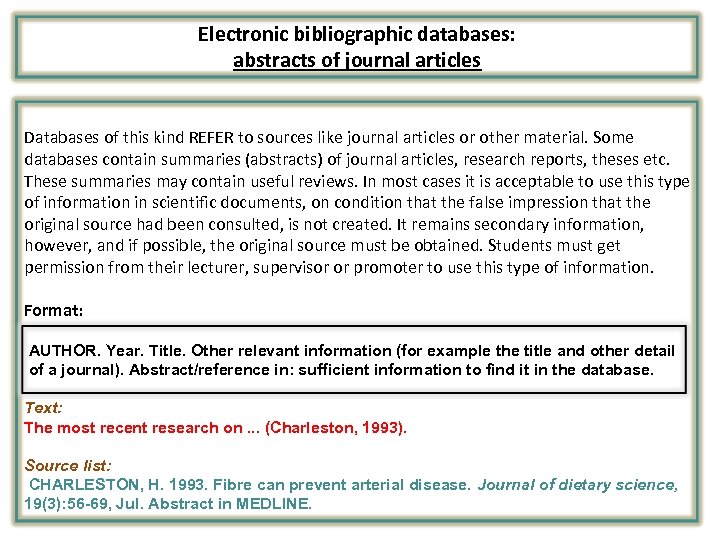 Electronic bibliographic databases:
abstracts of journal articles

Databases of this kind REFER to sources like journal articles or other material. Some databases contain summaries (abstracts) of journal articles, research reports, theses etc. These summaries may contain useful reviews. In most cases it is acceptable to use this type of information in scientific documents, on condition that the false impression that the original source had been consulted, is not created. It remains secondary information, however, and if possible, the original source must be obtained. Students must get permission from their lecturer, supervisor or promoter to use this type of information.

Format:

AUTHOR. Year. Title. Other relevant information (for example the title and other detail of a journal). Abstract/reference in: sufficient information to find it in the database.

Text:
The most recent research on ... (Charleston, 1993).

Source list:
CHARLESTON, H. 1993. Fibre can prevent arterial disease. Journal of dietary science, 19(3):56-69, Jul. Abstract in MEDLINE.